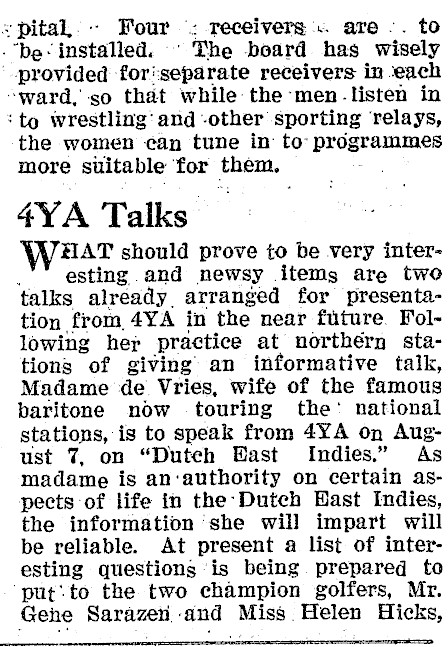 pital. Four receivers are to be installed. The board has wisely provided for separate receivers in each ward, so that while the men listen in to wrestling and other sporting relays, the women can tune in to programmes more suitable for them.

4YA Talks

WHAT should prove to be very interesting and newsy items are two talks already arranged for presentation from 4YA in the near future. Following her practice at northern stations of giving an informative talk, Madame de Vries, wife of the famous baritone now touring the national stations, is to speak from 4YA on August 7, on "Dutch East Indies." As madame is an authority on certain aspects of life in the Dutch East Indies, the information she will impart will be reliable. At present a list of interesting questions is being prepared to put to the two champion golfers, Mr. Gene Sarazen and Miss Helen Hicks,